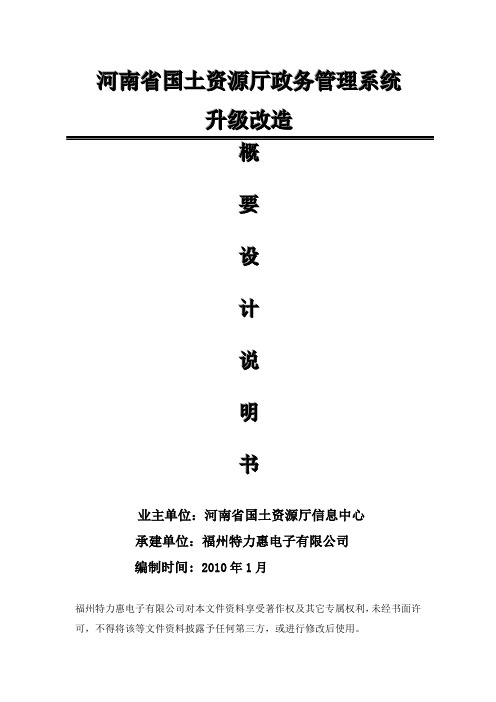 河南省国土资源厅政务管理系统

升级改造

概

要

设

计

说

明

书

业主单位：河南省国土资源厅信息中心

承建单位：福州特力惠电子有限公司

编制时间：2010 年 1 月

福州特力惠电子有限公司对本文件资料享受著作权及其它专属权利，未经书面许可，不得将该等文件资料披露予任何第三方，或进行修改后使用。